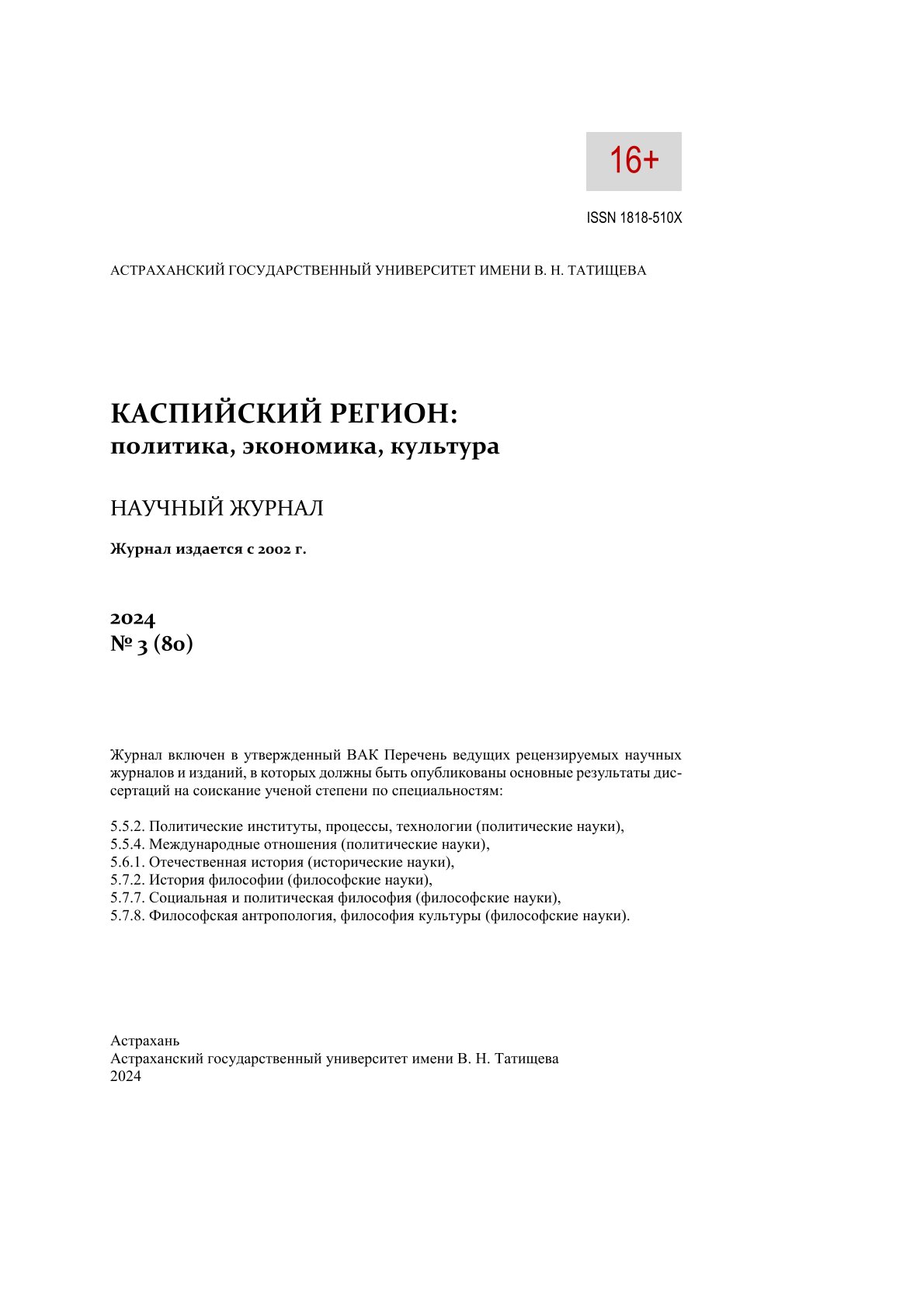 16+

ISSN 1818-510X

АСТРАХАНСКИЙ ГОСУДАРСТВЕННЫЙ УНИВЕРСИТЕТ ИМЕНИ В. Н. ТАТИЩЕВА

КАСПИЙСКИЙ РЕГИОН:
политика, экономика, культура

НАУЧНЫЙ ЖУРНАЛ

Журнал издается с 2002 г.

2024
№ 3 (80)

Журнал включен в утвержденный ВАК Перечень ведущих рецензируемых научных журналов и изданий, в которых должны быть опубликованы основные результаты диссертаций на соискание ученой степени по специальностям:

5.5.2. Политические институты, процессы, технологии (политические науки),
5.5.4. Международные отношения (политические науки),
5.6.1. Отечественная история (исторические науки),
5.7.2. История философии (философские науки),
5.7.7. Социальная и политическая философия (философские науки),
5.7.8. Философская антропология, философия культуры (философские науки).

Астрахань
Астраханский государственный университет имени В. Н. Татищева
2024